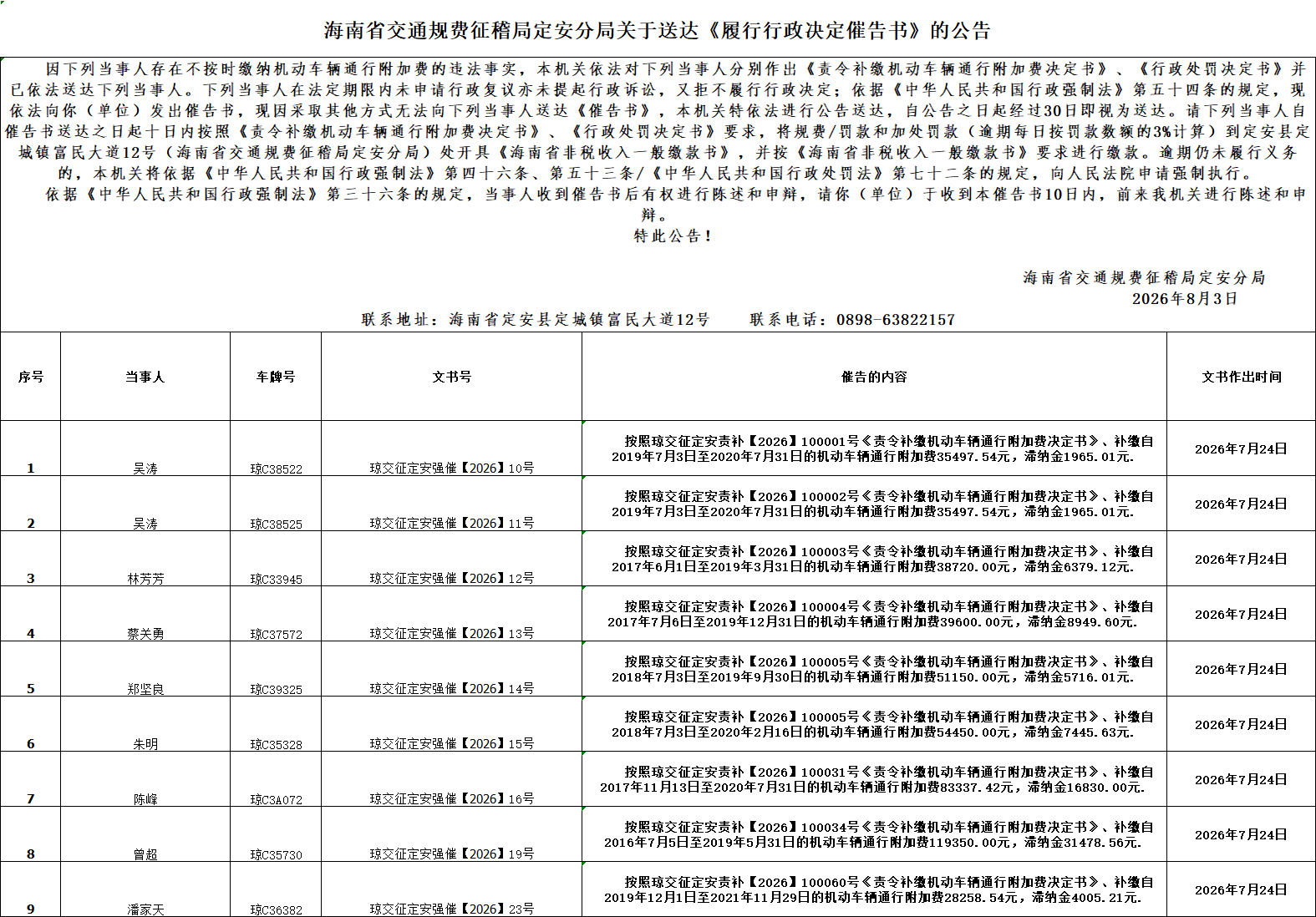 海南省交通规费征稽局定安分局关于送达《履行行政决定催告书》的公告

因下列当事人存在不按时缴纳机动车辆通行附加费的违法事实，本机关依法对下列当事人分别作出《责令补缴机动车辆通行附加费决定书》、《行政处罚决定书》并已依法送达下列当事人。下列当事人在法定期限内未申请行政复议亦未提起行政诉讼，又拒不履行行政决定；依据《中华人民共和国行政强制法》第五十四条的规定，现依法向你（单位）发出催告书，现因采取其他方式无法向下列当事人送达《催告书》，本机关特依法进行公告送达，自公告之日起经过30日即视为送达。请下列当事人自催告书送达之日起十日内按照《责令补缴机动车辆通行附加费决定书》、《行政处罚决定书》要求，将规费/罚款和加处罚款（逾期每日按罚款数额的3%计算）到定安县定城镇富民大道12号（海南省交通规费征稽局定安分局）处开具《海南省非税收入一般缴款书》，并按《海南省非税收入一般缴款书》要求进行缴款。逾期仍未履行义务的，本机关将依据《中华人民共和国行政强制法》第四十六条、第五十三条/《中华人民共和国行政处罚法》第七十二条的规定，向人民法院申请强制执行。
依据《中华人民共和国行政强制法》第三十六条的规定，当事人收到催告书后有权进行陈述和申辩，请你（单位）于收到本催告书10日内，前来我机关进行陈述和申辩。
特此公告！

海南省交通规费征稽局定安分局
2026年8月3日
联系地址：海南省定安县定城镇富民大道12号　　联系电话：0898-63822157

| 序号 | 当事人 | 车牌号 | 文书号 | 催告的内容 | 文书作出时间 |
|---|---|---|---|---|---|
| 1 | 吴涛 | 琼C38522 | 琼交征定安强催【2026】10号 | 按照琼交征定安责补【2026】100001号《责令补缴机动车辆通行附加费决定书》、补缴自2019年7月3日至2020年7月31日的机动车辆通行附加费35497.54元，滞纳金1965.01元. | 2026年7月24日 |
| 2 | 吴涛 | 琼C38525 | 琼交征定安强催【2026】11号 | 按照琼交征定安责补【2026】100002号《责令补缴机动车辆通行附加费决定书》、补缴自2019年7月3日至2020年7月31日的机动车辆通行附加费35497.54元，滞纳金1965.01元. | 2026年7月24日 |
| 3 | 林芳芳 | 琼C33945 | 琼交征定安强催【2026】12号 | 按照琼交征定安责补【2026】100003号《责令补缴机动车辆通行附加费决定书》、补缴自2017年6月1日至2019年3月31日的机动车辆通行附加费38720.00元，滞纳金6379.12元. | 2026年7月24日 |
| 4 | 蔡关勇 | 琼C37572 | 琼交征定安强催【2026】13号 | 按照琼交征定安责补【2026】100004号《责令补缴机动车辆通行附加费决定书》、补缴自2017年7月6日至2019年12月31日的机动车辆通行附加费39600.00元，滞纳金8949.60元. | 2026年7月24日 |
| 5 | 郑坚良 | 琼C39325 | 琼交征定安强催【2026】14号 | 按照琼交征定安责补【2026】100005号《责令补缴机动车辆通行附加费决定书》、补缴自2018年7月3日至2019年9月30日的机动车辆通行附加费51150.00元，滞纳金5716.01元. | 2026年7月24日 |
| 6 | 朱明 | 琼C35328 | 琼交征定安强催【2026】15号 | 按照琼交征定安责补【2026】100005号《责令补缴机动车辆通行附加费决定书》、补缴自2018年7月3日至2020年2月16日的机动车辆通行附加费54450.00元，滞纳金7445.63元. | 2026年7月24日 |
| 7 | 陈峰 | 琼C3A072 | 琼交征定安强催【2026】16号 | 按照琼交征定安责补【2026】100031号《责令补缴机动车辆通行附加费决定书》、补缴自2017年11月13日至2020年7月31日的机动车辆通行附加费83337.42元，滞纳金16830.00元. | 2026年7月24日 |
| 8 | 曾超 | 琼C35730 | 琼交征定安强催【2026】19号 | 按照琼交征定安责补【2026】100034号《责令补缴机动车辆通行附加费决定书》、补缴自2016年7月5日至2019年5月31日的机动车辆通行附加费119350.00元，滞纳金31478.56元. | 2026年7月24日 |
| 9 | 潘家天 | 琼C36382 | 琼交征定安强催【2026】23号 | 按照琼交征定安责补【2026】100060号《责令补缴机动车辆通行附加费决定书》、补缴自2019年12月1日至2021年11月29日的机动车辆通行附加费28258.54元，滞纳金4005.21元. | 2026年7月24日 |